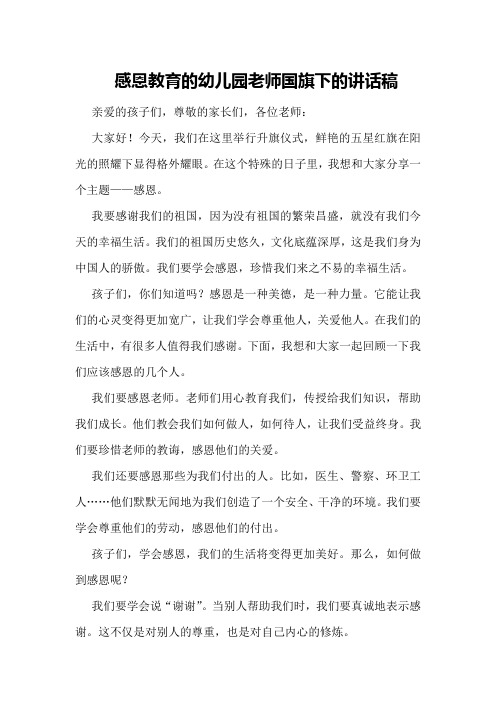 感恩教育的幼儿园老师国旗下的讲话稿

亲爱的孩子们，尊敬的家长们，各位老师：

大家好！今天，我们在这里举行升旗仪式，鲜艳的五星红旗在阳光的照耀下显得格外耀眼。在这个特殊的日子里，我想和大家分享一个主题——感恩。

我要感谢我们的祖国，因为没有祖国的繁荣昌盛，就没有我们今天的幸福生活。我们的祖国历史悠久，文化底蕴深厚，这是我们身为中国人的骄傲。我们要学会感恩，珍惜我们来之不易的幸福生活。

孩子们，你们知道吗？感恩是一种美德，是一种力量。它能让我们的心灵变得更加宽广，让我们学会尊重他人，关爱他人。在我们的生活中，有很多人值得我们感谢。下面，我想和大家一起回顾一下我们应该感恩的几个人。

我们要感恩老师。老师们用心教育我们，传授给我们知识，帮助我们成长。他们教会我们如何做人，如何待人，让我们受益终身。我们要珍惜老师的教诲，感恩他们的关爱。

我们还要感恩那些为我们付出的人。比如，医生、警察、环卫工人……他们默默无闻地为我们创造了一个安全、干净的环境。我们要学会尊重他们的劳动，感恩他们的付出。

孩子们，学会感恩，我们的生活将变得更加美好。那么，如何做到感恩呢？

我们要学会说“谢谢”。当别人帮助我们时，我们要真诚地表示感谢。这不仅是对别人的尊重，也是对自己内心的修炼。